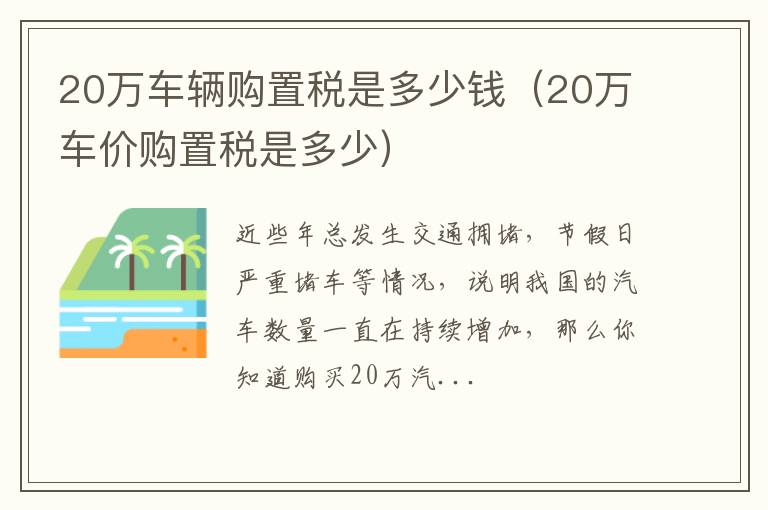 20万车辆购置税是多少钱（20万车价购置税是多少）

近些年总发生交通拥堵，节假日严重堵车等情况，说明我国的汽车数量一直在持续增加，那么你知道购买20万汽...